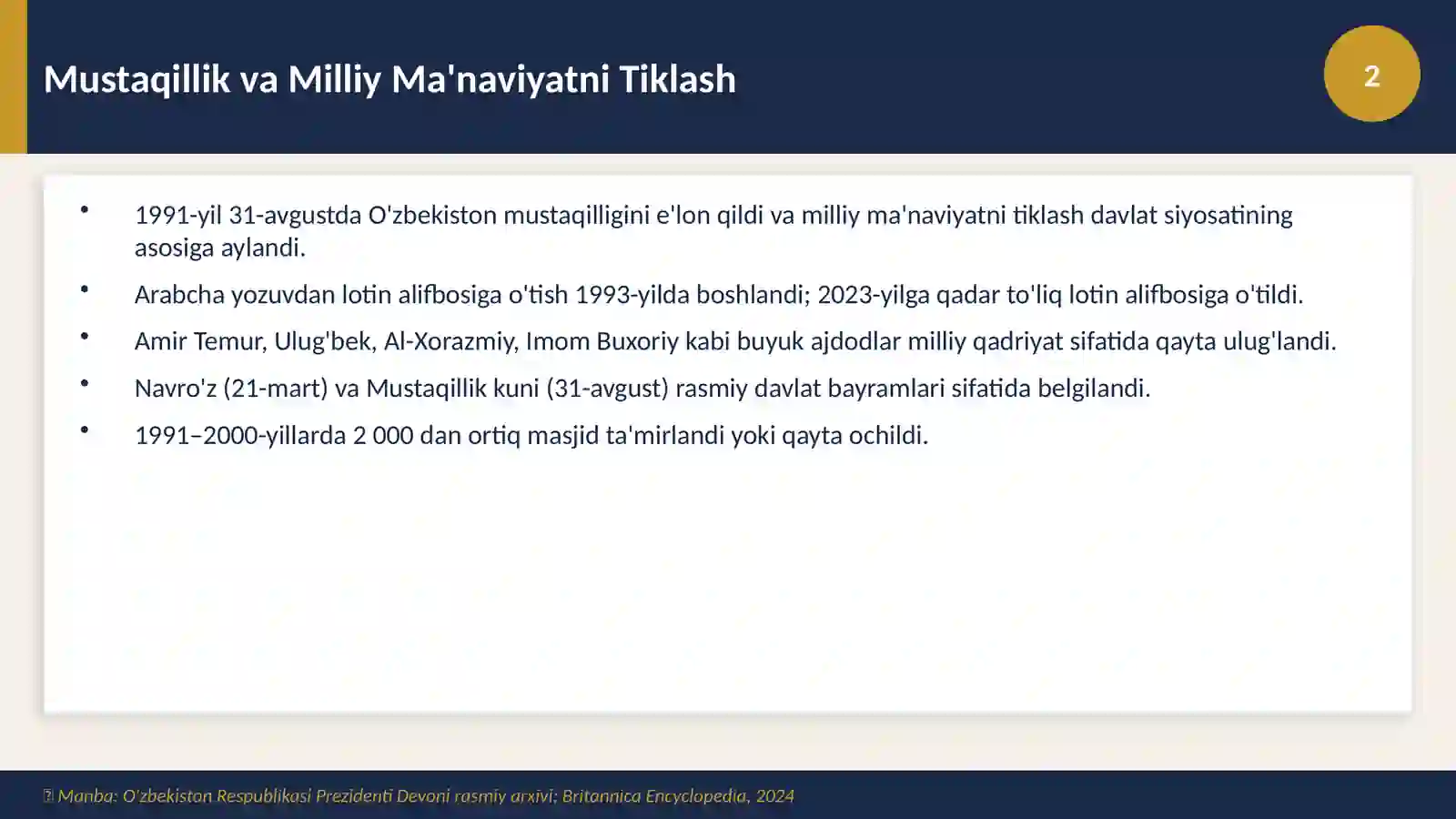 Mustaqillik va Milliy Ma'naviyatni Tiklash

2

• 1991-yil 31-avgustda O'zbekiston mustaqilligini e'lon qildi va milliy ma'naviyatni tiklash davlat siyosatining asosiga aylandi.

• Arabcha yozuvdan lotin alifbosiga o'tish 1993-yilda boshlandi; 2023-yilga qadar to'liq lotin alifbosiga o'tildi.

• Amir Temur, Ulug'bek, Al-Xorazmiy, Imom Buxoriy kabi buyuk ajdodlar milliy qadriyat sifatida qayta ulug'landi.

• Navro'z (21-mart) va Mustaqillik kuni (31-avgust) rasmiy davlat bayramlari sifatida belgilandi.

• 1991–2000-yillarda 2 000 dan ortiq masjid ta'mirlandi yoki qayta ochildi.

Manba: O'zbekiston Respublikasi Prezidenti Devoni rasmiy arxivi; Britannica Encyclopedia, 2024